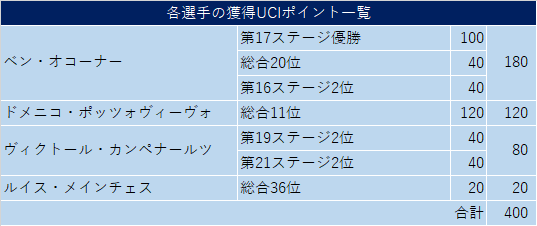 各選手の獲得UCIポイント一覧

| | | | |
|---|---|---|---|
| ベン・オコーナー | 第17ステージ優勝 | 100 | 180 |
| | 総合20位 | 40 | |
| | 第16ステージ2位 | 40 | |
| ドメニコ・ポッツォヴィーヴォ | 総合11位 | 120 | 120 |
| ヴィクトール・カンペナールツ | 第19ステージ2位 | 40 | 80 |
| | 第21ステージ2位 | 40 | |
| ルイス・メインチェス | 総合36位 | 20 | 20 |
| | | 合計 | 400 |